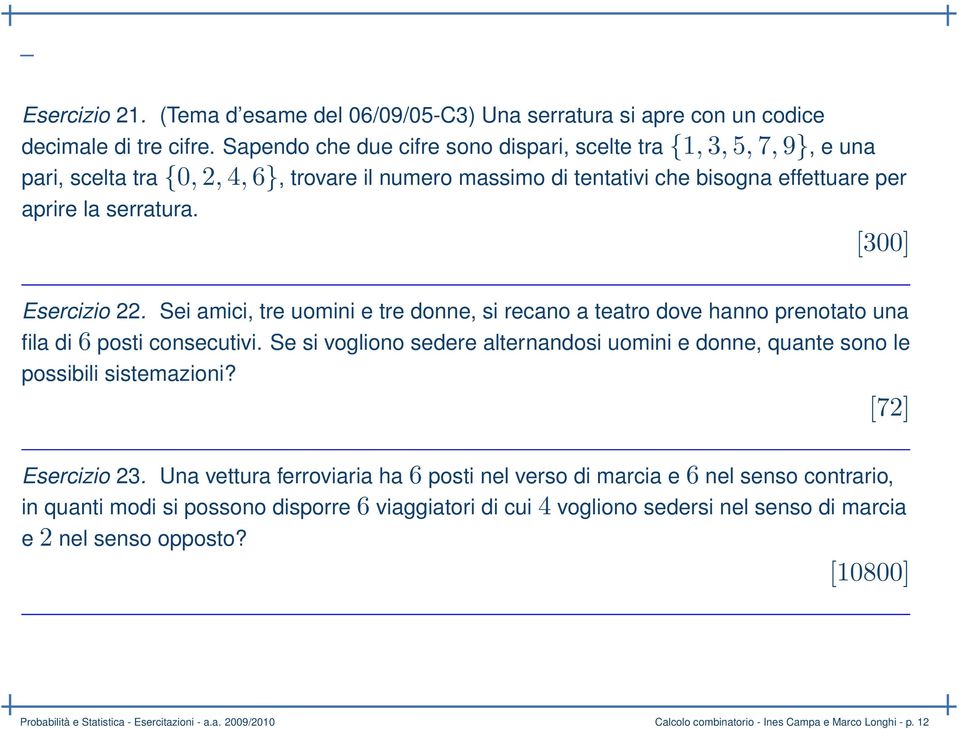 Esercizio 21. (Tema d'esame del 06/09/05-C3) Una serratura si apre con un codice decimale di tre cifre. Sapendo che due cifre sono dispari, scelte tra $\{1, 3, 5, 7, 9\}$, e una pari, scelta tra $\{0, 2, 4, 6\}$, trovare il numero massimo di tentativi che bisogna effettuare per aprire la serratura.

$[300]$

Esercizio 22. Sei amici, tre uomini e tre donne, si recano a teatro dove hanno prenotato una fila di $6$ posti consecutivi. Se si vogliono sedere alternandosi uomini e donne, quante sono le possibili sistemazioni?

$[72]$

Esercizio 23. Una vettura ferroviaria ha $6$ posti nel verso di marcia e $6$ nel senso contrario, in quanti modi si possono disporre $6$ viaggiatori di cui $4$ vogliono sedersi nel senso di marcia e $2$ nel senso opposto?

$[10800]$

Probabilità e Statistica - Esercitazioni - a.a. 2009/2010

Calcolo combinatorio - Ines Campa e Marco Longhi - p. 12